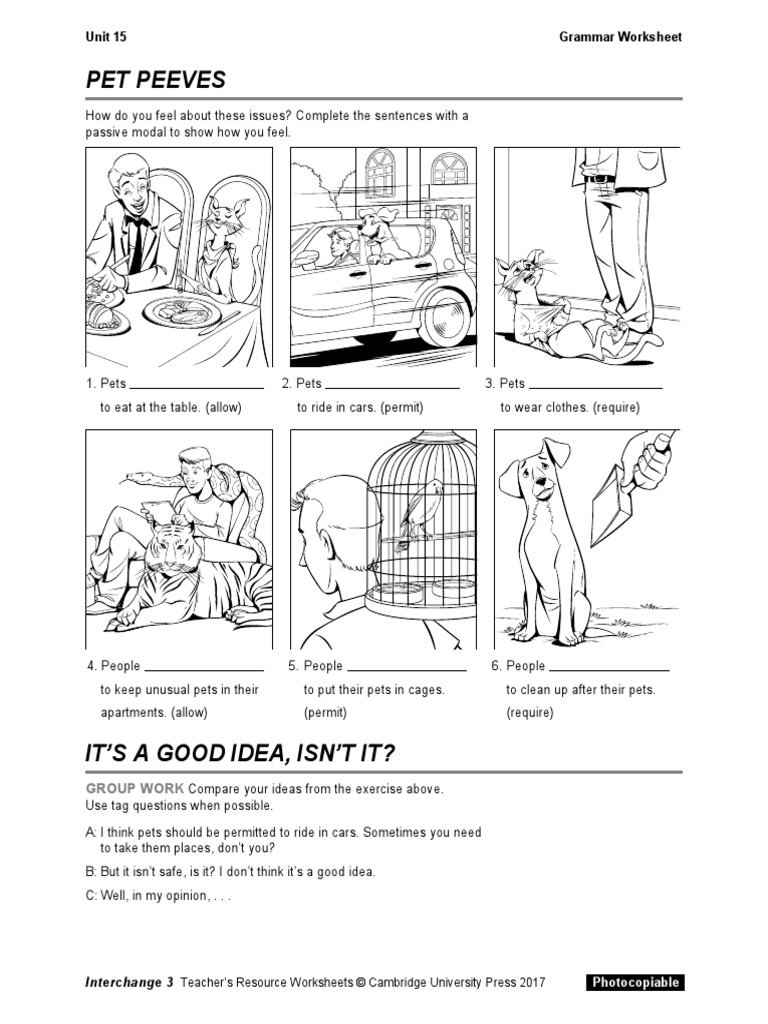 Unit 15

Grammar Worksheet

PET PEEVES

How do you feel about these issues? Complete the sentences with a passive modal to show how you feel.

1. Pets ________________ to eat at the table. (allow)

2. Pets ________________ to ride in cars. (permit)

3. Pets ________________ to wear clothes. (require)

4. People ________________ to keep unusual pets in their apartments. (allow)

5. People ________________ to put their pets in cages. (permit)

6. People ________________ to clean up after their pets. (require)

IT'S A GOOD IDEA, ISN'T IT?

GROUP WORK Compare your ideas from the exercise above. Use tag questions when possible.

A: I think pets should be permitted to ride in cars. Sometimes you need to take them places, don't you?

B: But it isn't safe, is it? I don't think it's a good idea.

C: Well, in my opinion, . . .

Interchange 3 Teacher's Resource Worksheets © Cambridge University Press 2017

Photocopiable